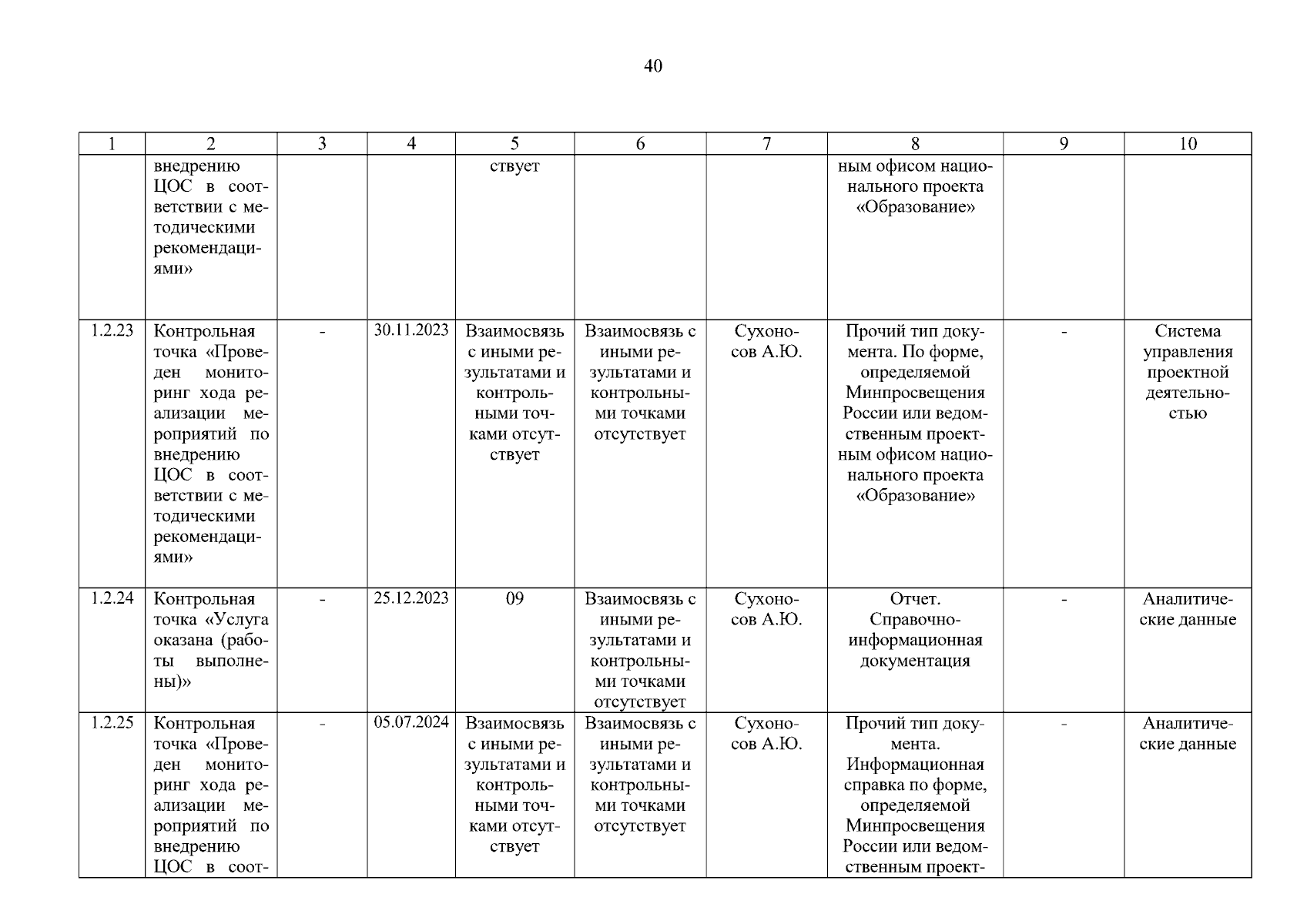 40

| 1 | 2 | 3 | 4 | 5 | 6 | 7 | 8 | 9 | 10 |
|---|---|---|---|---|---|---|---|---|---|
|  | внедрению ЦОС в соответствии с методическими рекомендациями» |  |  | ствует |  |  | ным офисом национального проекта «Образование» |  |  |
| 1.2.23 | Контрольная точка «Проведен мониторинг хода реализации мероприятий по внедрению ЦОС в соответствии с методическими рекомендациями» | - | 30.11.2023 | Взаимосвязь с иными результатами и контрольными точками отсутствует | Взаимосвязь с иными результатами и контрольными точками отсутствует | Сухоносов А.Ю. | Прочий тип документа. По форме, определяемой Минпросвещения России или ведомственным проектным офисом национального проекта «Образование» | - | Система управления проектной деятельностью |
| 1.2.24 | Контрольная точка «Услуга оказана (работы выполнены)» | - | 25.12.2023 | 09 | Взаимосвязь с иными результатами и контрольными точками отсутствует | Сухоносов А.Ю. | Отчет. Справочно-информационная документация | - | Аналитические данные |
| 1.2.25 | Контрольная точка «Проведен мониторинг хода реализации мероприятий по внедрению ЦОС в соот- | - | 05.07.2024 | Взаимосвязь с иными результатами и контрольными точками отсутствует | Взаимосвязь с иными результатами и контрольными точками отсутствует | Сухоносов А.Ю. | Прочий тип документа. Информационная справка по форме, определяемой Минпросвещения России или ведомственным проект- | - | Аналитические данные |